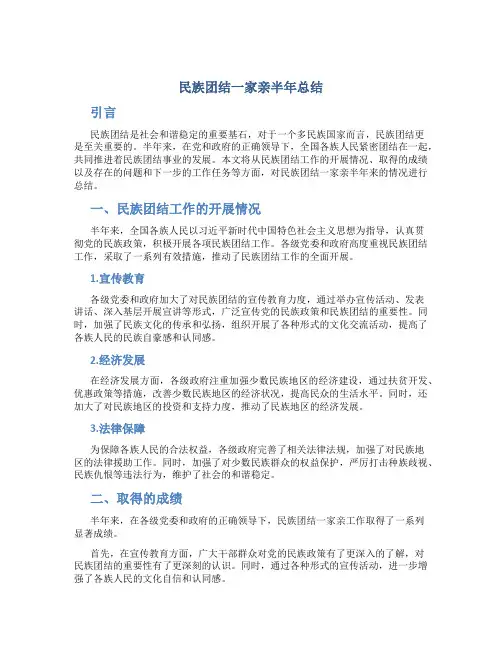 民族团结一家亲半年总结

引言

民族团结是社会和谐稳定的重要基石，对于一个多民族国家而言，民族团结更是至关重要的。半年来，在党和政府的正确领导下，全国各族人民紧密团结在一起，共同推进着民族团结事业的发展。本文将从民族团结工作的开展情况、取得的成绩以及存在的问题和下一步的工作任务等方面，对民族团结一家亲半年来的情况进行总结。

一、民族团结工作的开展情况

半年来，全国各族人民以习近平新时代中国特色社会主义思想为指导，认真贯彻党的民族政策，积极开展各项民族团结工作。各级党委和政府高度重视民族团结工作，采取了一系列有效措施，推动了民族团结工作的全面开展。

1.宣传教育

各级党委和政府加大了对民族团结的宣传教育力度，通过举办宣传活动、发表讲话、深入基层开展宣讲等形式，广泛宣传党的民族政策和民族团结的重要性。同时，加强了民族文化的传承和弘扬，组织开展了各种形式的文化交流活动，提高了各族人民的民族自豪感和认同感。

2.经济发展

在经济发展方面，各级政府注重加强少数民族地区的经济建设，通过扶贫开发、优惠政策等措施，改善少数民族地区的经济状况，提高民众的生活水平。同时，还加大了对民族地区的投资和支持力度，推动了民族地区的经济发展。

3.法律保障

为保障各族人民的合法权益，各级政府完善了相关法律法规，加强了对民族地区的法律援助工作。同时，加强了对少数民族群众的权益保护，严厉打击种族歧视、民族仇恨等违法行为，维护了社会的和谐稳定。

二、取得的成绩

半年来，在各级党委和政府的正确领导下，民族团结一家亲工作取得了一系列显著成绩。

首先，在宣传教育方面，广大干部群众对党的民族政策有了更深入的了解，对民族团结的重要性有了更深刻的认识。同时，通过各种形式的宣传活动，进一步增强了各族人民的文化自信和认同感。